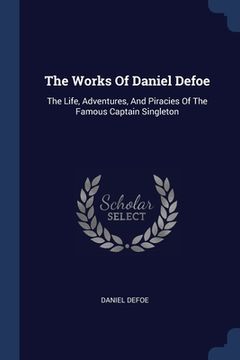 The Works Of Daniel Defoe

The Life, Adventures, And Piracies Of The Famous Captain Singleton

Scholar
SELECT

DANIEL DEFOE